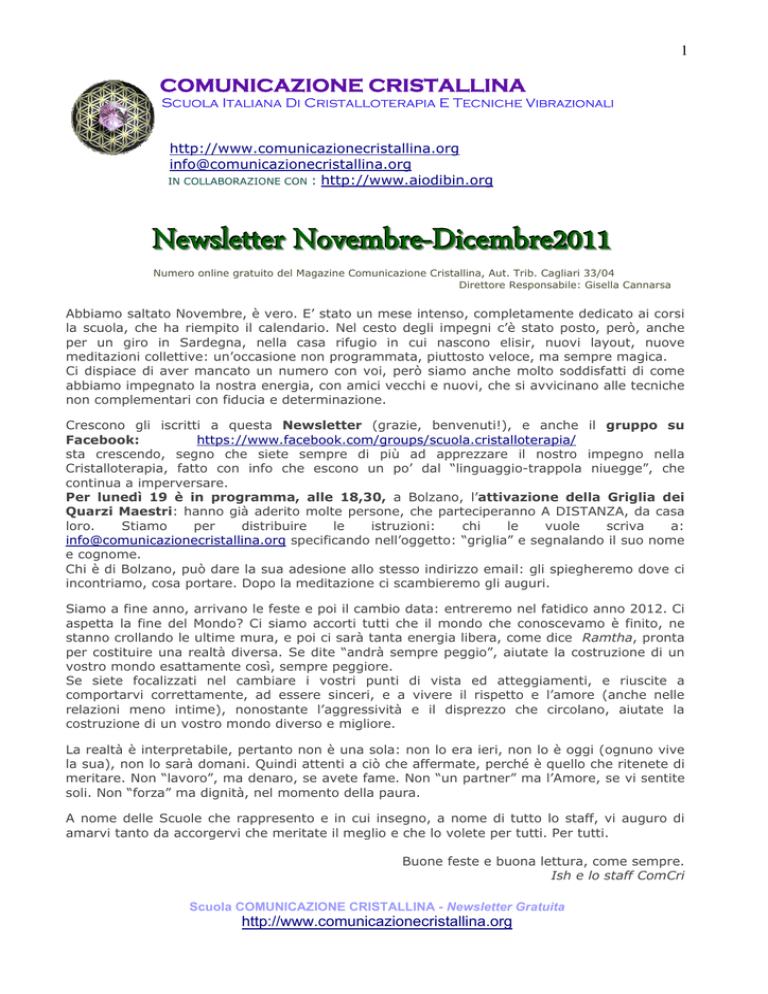 1

COMUNICAZIONE CRISTALLINA
Scuola Italiana Di Cristalloterapia E Tecniche Vibrazionali

http://www.comunicazionecristallina.org
info@comunicazionecristallina.org
IN COLLABORAZIONE CON : http://www.aiodibin.org

Newsletter Novembre-Dicembre2011

Numero online gratuito del Magazine Comunicazione Cristallina, Aut. Trib. Cagliari 33/04
Direttore Responsabile: Gisella Cannarsa

Abbiamo saltato Novembre, è vero. E' stato un mese intenso, completamente dedicato ai corsi la scuola, che ha riempito il calendario. Nel cesto degli impegni c'è stato posto, però, anche per un giro in Sardegna, nella casa rifugio in cui nascono elisir, nuovi layout, nuove meditazioni collettive: un'occasione non programmata, piuttosto veloce, ma sempre magica.
Ci dispiace di aver mancato un numero con voi, però siamo anche molto soddisfatti di come abbiamo impegnato la nostra energia, con amici vecchi e nuovi, che si avvicinano alle tecniche non complementari con fiducia e determinazione.

Crescono gli iscritti a questa Newsletter (grazie, benvenuti!), e anche il gruppo su Facebook: https://www.facebook.com/groups/scuola.cristalloterapia/
sta crescendo, segno che siete sempre di più ad apprezzare il nostro impegno nella Cristalloterapia, fatto con info che escono un po' dal "linguaggio-trappola niuegge", che continua a imperversare.
Per lunedì 19 è in programma, alle 18,30, a Bolzano, l'attivazione della Griglia dei Quarzi Maestri: hanno già aderito molte persone, che parteciperanno A DISTANZA, da casa loro. Stiamo per distribuire le istruzioni: chi le vuole scriva a: info@comunicazionecristallina.org specificando nell'oggetto: "griglia" e segnalando il suo nome e cognome.
Chi è di Bolzano, può dare la sua adesione allo stesso indirizzo email: gli spiegheremo dove ci incontriamo, cosa portare. Dopo la meditazione ci scambieremo gli auguri.

Siamo a fine anno, arrivano le feste e poi il cambio data: entreremo nel fatidico anno 2012. Ci aspetta la fine del Mondo? Ci siamo accorti tutti che il mondo che conoscevamo è finito, ne stanno crollando le ultime mura, e poi ci sarà tanta energia libera, come dice Ramtha, pronta per costituire una realtà diversa. Se dite "andrà sempre peggio", aiutate la costruzione di un vostro mondo esattamente così, sempre peggiore.
Se siete focalizzati nel cambiare i vostri punti di vista ed atteggiamenti, e riuscite a comportarvi correttamente, ad essere sinceri, e a vivere il rispetto e l'amore (anche nelle relazioni meno intime), nonostante l'aggressività e il disprezzo che circolano, aiutate la costruzione di un vostro mondo diverso e migliore.

La realtà è interpretabile, pertanto non è una sola: non lo era ieri, non lo è oggi (ognuno vive la sua), non lo sarà domani. Quindi attenti a ciò che affermate, perché è quello che ritenete di meritare. Non "lavoro", ma denaro, se avete fame. Non "un partner" ma l'Amore, se vi sentite soli. Non "forza" ma dignità, nel momento della paura.

A nome delle Scuole che rappresento e in cui insegno, a nome di tutto lo staff, vi auguro di amarvi tanto da accorgervi che meritate il meglio e che lo volete per tutti. Per tutti.

Buone feste e buona lettura, come sempre.
Ish e lo staff ComCri

Scuola COMUNICAZIONE CRISTALLINA - Newsletter Gratuita
http://www.comunicazionecristallina.org